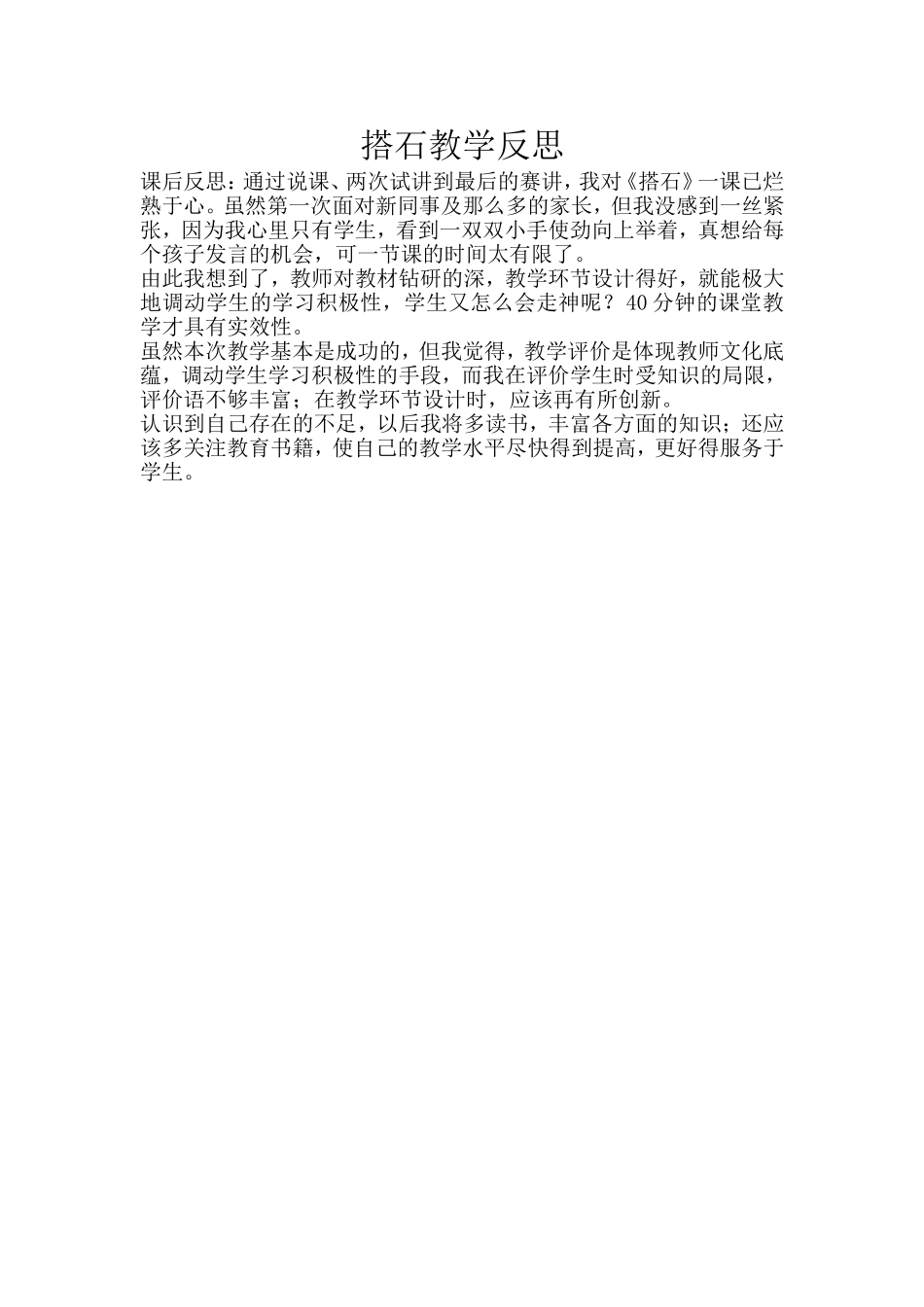 搭石教学反思

课后反思：通过说课、两次试讲到最后的赛讲，我对《搭石》一课已烂熟于心。虽然第一次面对新同事及那么多的家长，但我没感到一丝紧张，因为我心里只有学生，看到一双双小手使劲向上举着，真想给每个孩子发言的机会，可一节课的时间太有限了。

由此我想到了，教师对教材钻研的深，教学环节设计得好，就能极大地调动学生的学习积极性，学生又怎么会走神呢？40分钟的课堂教学才具有实效性。

虽然本次教学基本是成功的，但我觉得，教学评价是体现教师文化底蕴，调动学生学习积极性的手段，而我在评价学生时受知识的局限，评价语不够丰富；在教学环节设计时，应该再有所创新。

认识到自己存在的不足，以后我将多读书，丰富各方面的知识；还应该多关注教育书籍，使自己的教学水平尽快得到提高，更好得服务于学生。